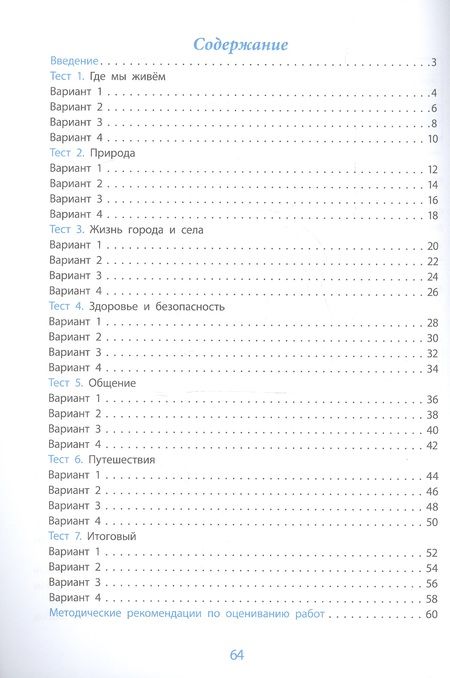 Содержание

Введение 3
Тест 1. Где мы живём
Вариант 1 4
Вариант 2 6
Вариант 3 8
Вариант 4 10
Тест 2. Природа
Вариант 1 12
Вариант 2 14
Вариант 3 16
Вариант 4 18
Тест 3. Жизнь города и села
Вариант 1 20
Вариант 2 22
Вариант 3 24
Вариант 4 26
Тест 4. Здоровье и безопасность
Вариант 1 28
Вариант 2 30
Вариант 3 32
Вариант 4 34
Тест 5. Общение
Вариант 1 36
Вариант 2 38
Вариант 3 40
Вариант 4 42
Тест 6. Путешествия
Вариант 1 44
Вариант 2 46
Вариант 3 48
Вариант 4 50
Тест 7. Итоговый
Вариант 1 52
Вариант 2 54
Вариант 3 56
Вариант 4 58
Методические рекомендации по оцениванию работ 60

64